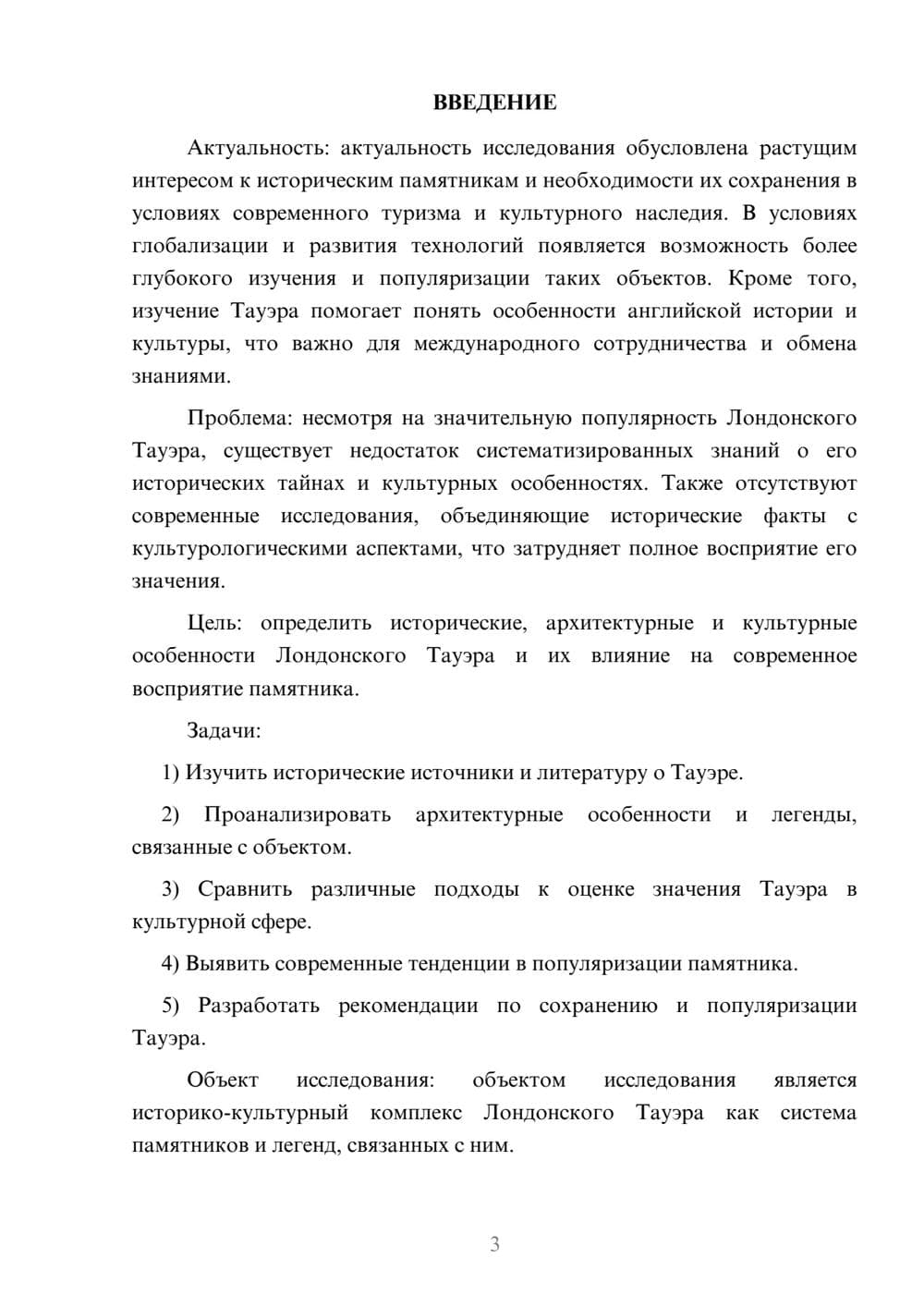 ВВЕДЕНИЕ

Актуальность: актуальность исследования обусловлена растущим интересом к историческим памятникам и необходимости их сохранения в условиях современного туризма и культурного наследия. В условиях глобализации и развития технологий появляется возможность более глубокого изучения и популяризации таких объектов. Кроме того, изучение Тауэра помогает понять особенности английской истории и культуры, что важно для международного сотрудничества и обмена знаниями.

Проблема: несмотря на значительную популярность Лондонского Тауэра, существует недостаток систематизированных знаний о его исторических тайнах и культурных особенностях. Также отсутствуют современные исследования, объединяющие исторические факты с культурологическими аспектами, что затрудняет полное восприятие его значения.

Цель: определить исторические, архитектурные и культурные особенности Лондонского Тауэра и их влияние на современное восприятие памятника.

Задачи:

1) Изучить исторические источники и литературу о Тауэре.

2) Проанализировать архитектурные особенности и легенды, связанные с объектом.

3) Сравнить различные подходы к оценке значения Тауэра в культурной сфере.

4) Выявить современные тенденции в популяризации памятника.

5) Разработать рекомендации по сохранению и популяризации Тауэра.

Объект исследования: объектом исследования является историко-культурный комплекс Лондонского Тауэра как система памятников и легенд, связанных с ним.

3